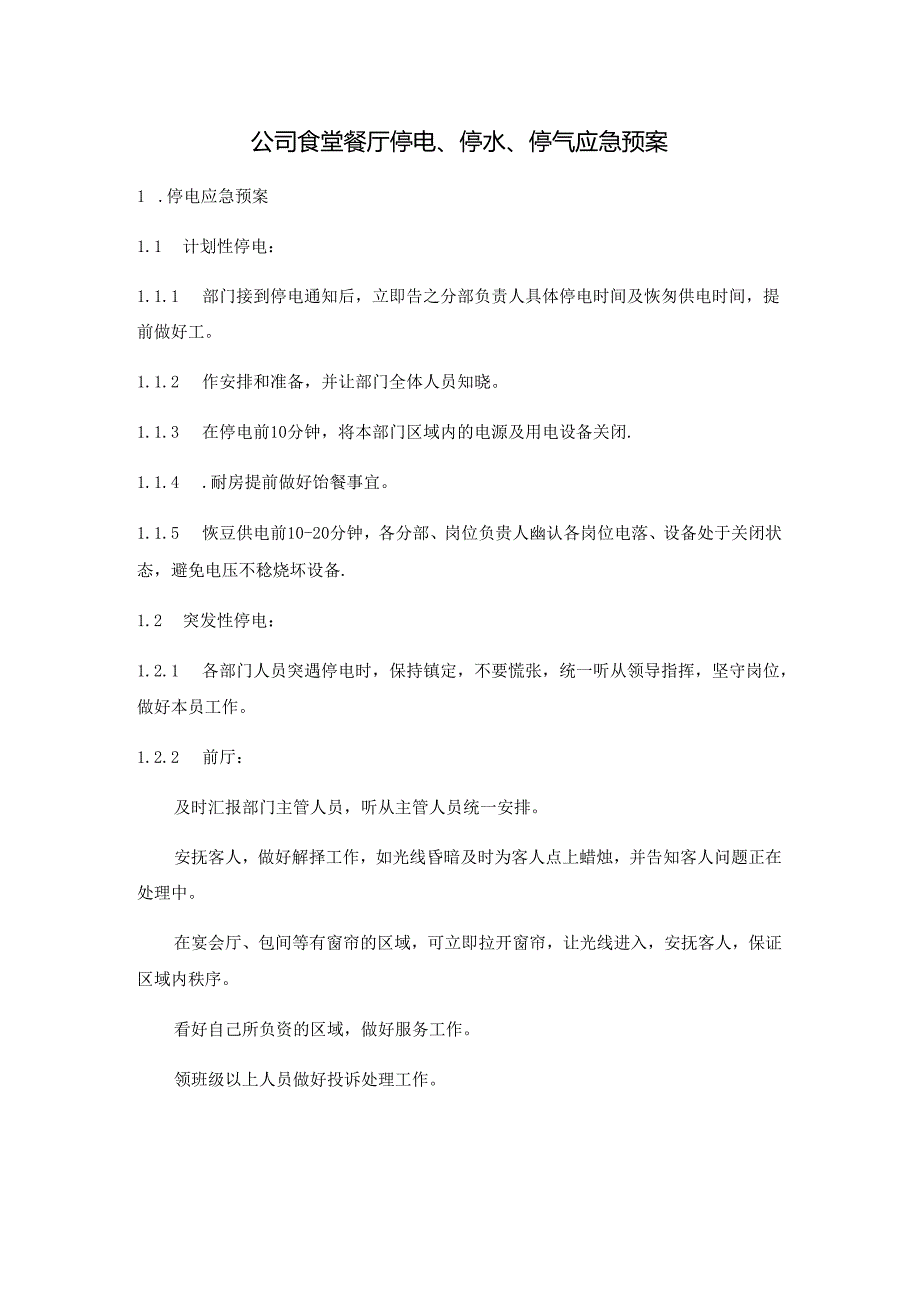 公司食堂餐厅停电、停水、停气应急预案

1 .停电应急预案

1.1　计划性停电：

1.1.1　部门接到停电通知后，立即告之分部负责人具体停电时间及恢匆供电时间，提前做好工。

1.1.2　作安排和准备，并让部门全体人员知晓。

1.1.3　在停电前10分钟，将本部门区域内的电源及用电设备关闭.

1.1.4　.耐房提前做好饴餐事宜。

1.1.5　恢豆供电前10-20分钟，各分部、岗位负责人幽认各岗位电落、设备处于关闭状态，避免电压不稳烧坏设备.

1.2　突发性停电：

1.2.1　各部门人员突遇停电时，保持镇定，不要慌张，统一听从领导指挥，坚守岗位，做好本员工作。

1.2.2　前厅：

及时汇报部门主管人员，听从主管人员统一安排。

安抚客人，做好解择工作，如光线昏暗及时为客人点上蜡烛，并告知客人问题正在处理中。

在宴会厅、包间等有窗帘的区域，可立即拉开窗帘，让光线进入，安抚客人，保证区域内秩序。

看好自己所负资的区域，做好服务工作。

领班级以上人员做好投诉处理工作。